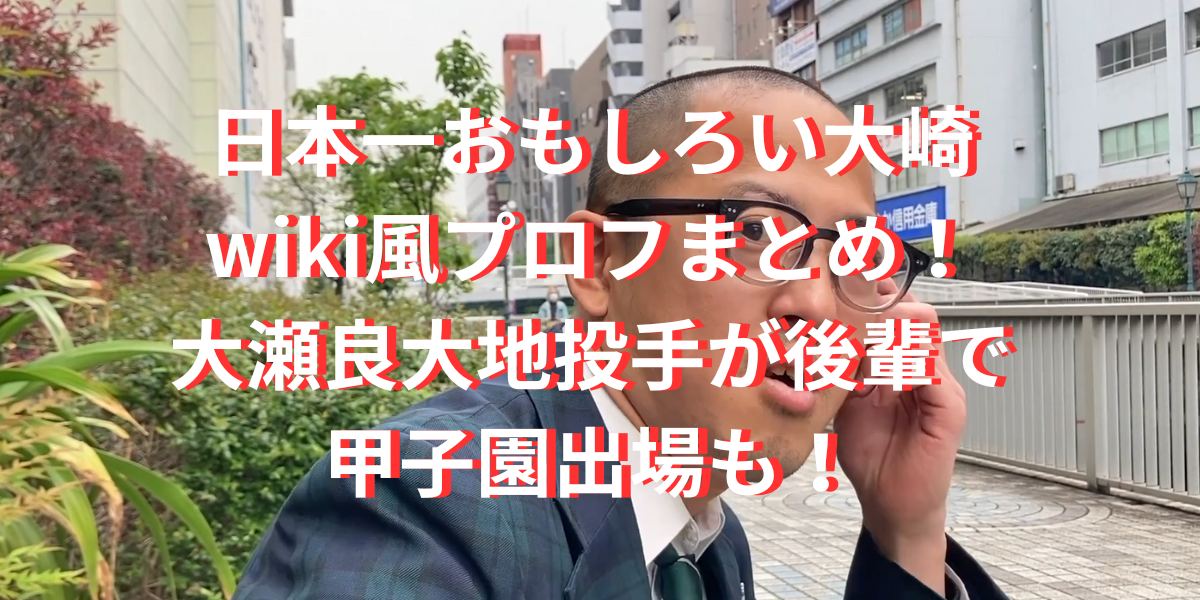 日本一おもしろい大崎
wiki風プロフまとめ！
大瀬良大地投手が後輩で
甲子園出場も！

信用金庫